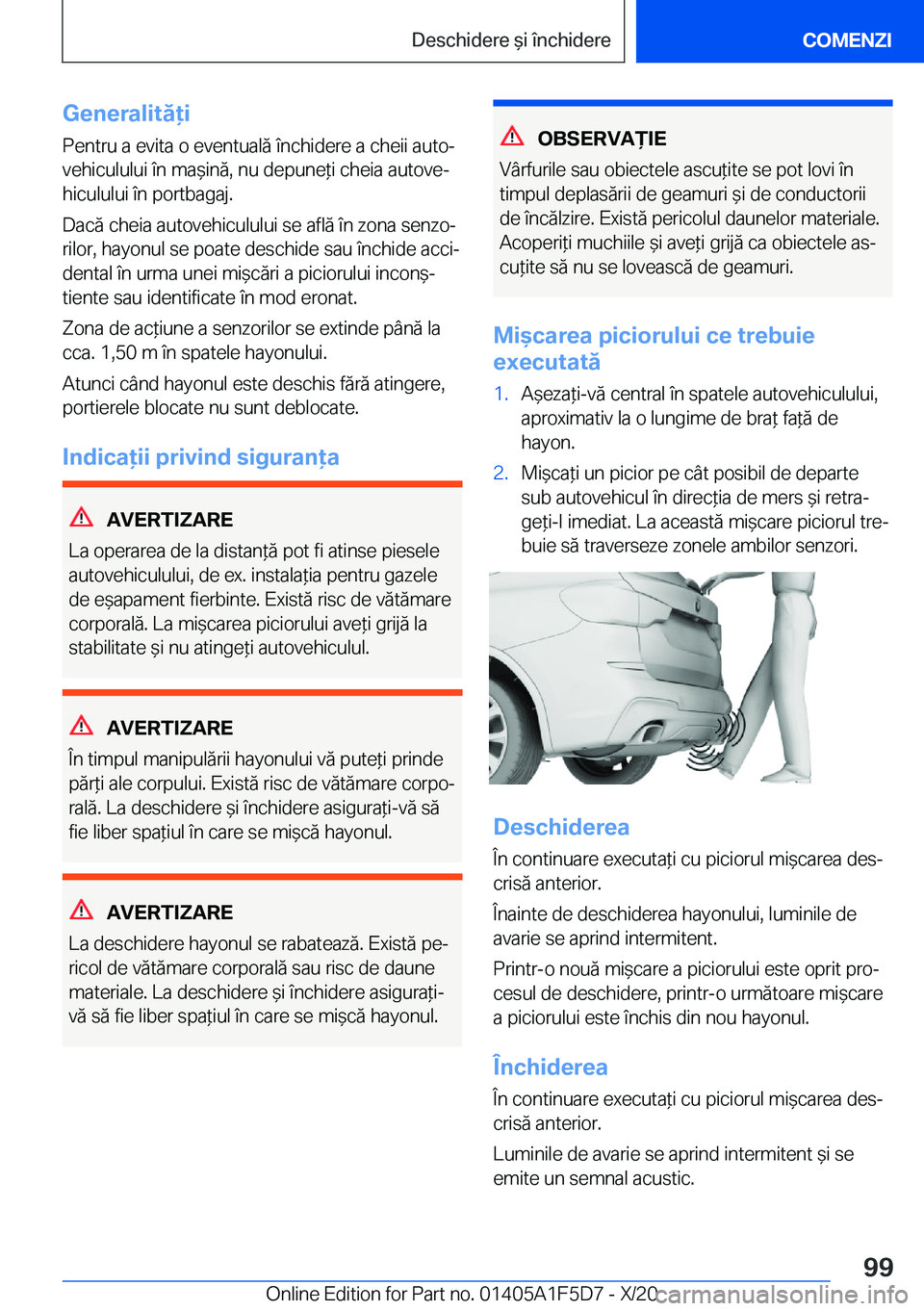 Deschidere și închidere

COMENZI

Generalități

Pentru a evita o eventuală închidere a cheii autovehiculului în mașină, nu depuneți cheia autovehiculului în portbagaj.

Dacă cheia autovehiculului se află în zona senzorilor, hayonul se poate deschide sau închide accidental în urma unei mișcări a piciorului inconștiente sau identificate în mod eronat.

Zona de acțiune a senzorilor se extinde până la cca. 1,50 m în spatele hayonului.

Atunci când hayonul este deschis fără atingere, portierele blocate nu sunt deblocate.

Indicații privind siguranța

AVERTIZARE

La operarea de la distanță pot fi atinse piesele autovehiculului, de ex. instalația pentru gazele de eșapament fierbinte. Există risc de vătămare corporală. La mișcarea piciorului aveți grijă la stabilitate și nu atingeți autovehiculul.

AVERTIZARE

În timpul manipulării hayonului vă puteți prinde părți ale corpului. Există risc de vătămare corporală. La deschidere și închidere asigurați-vă să fie liber spațiul în care se mișcă hayonul.

AVERTIZARE

La deschidere hayonul se rabatează. Există pericol de vătămare corporală sau risc de daune materiale. La deschidere și închidere asigurați-vă să fie liber spațiul în care se mișcă hayonul.

OBSERVAȚIE

Vârfurile sau obiectele ascuțite se pot lovi în timpul deplasării de geamuri și de conductorii de încălzire. Există pericolul daunelor materiale. Acoperiți muchiile și aveți grijă ca obiectele ascuțite să nu se lovească de geamuri.

Mișcarea piciorului ce trebuie executată

1. Așezați-vă central în spatele autovehiculului, aproximativ la o lungime de braț față de hayon.

2. Mișcați un picior pe cât posibil de departe sub autovehicul în direcția de mers și retrageți-l imediat. La această mișcare piciorul trebuie să traverseze zonele ambilor senzori.

Deschiderea

În continuare executați cu piciorul mișcarea descrisă anterior.

Înainte de deschiderea hayonului, luminile de avarie se aprind intermitent.

Printr-o nouă mișcare a piciorului este oprit procesul de deschidere, printr-o următoare mișcare a piciorului este închis din nou hayonul.

Închiderea

În continuare executați cu piciorul mișcarea descrisă anterior.

Luminile de avarie se aprind intermitent și se emite un semnal acustic.

99

Online Edition for Part no. 01405A1F5D7 - X/20

carmanualsonline.info